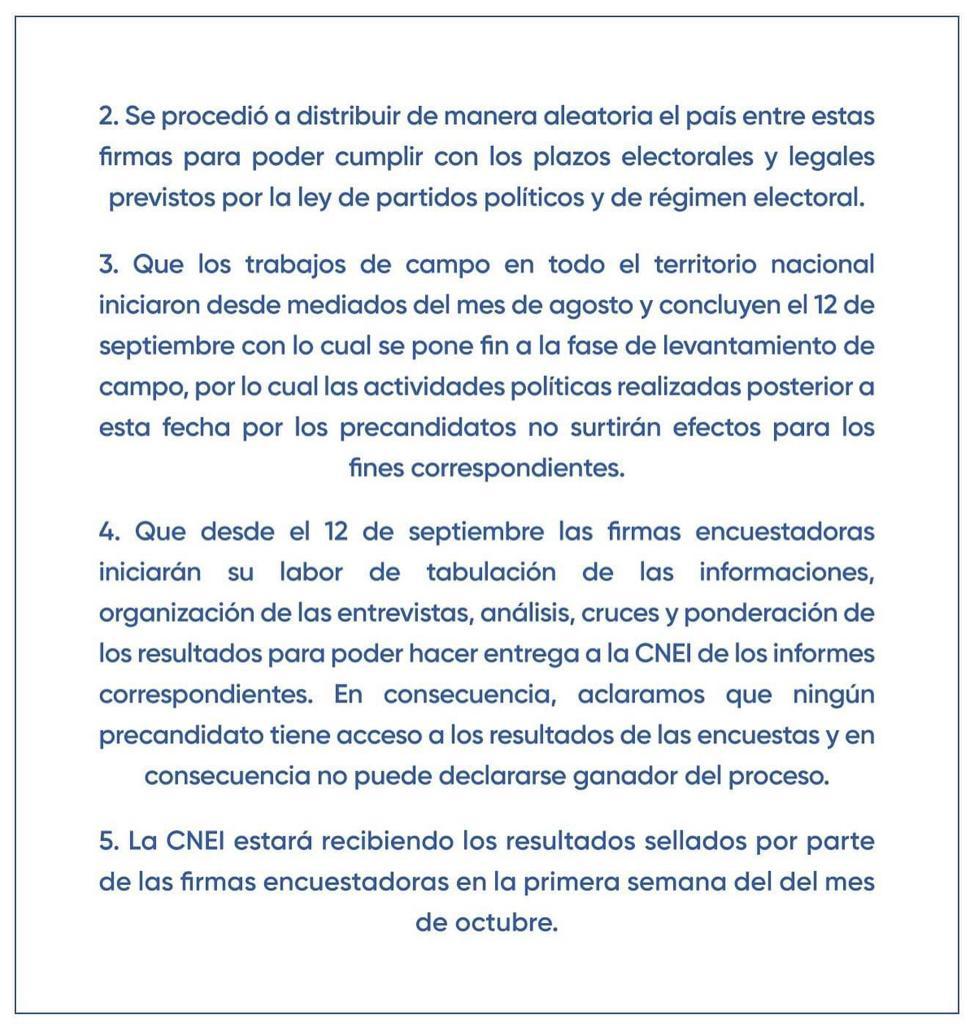 2. Se procedió a distribuir de manera aleatoria el país entre estas firmas para poder cumplir con los plazos electorales y legales previstos por la ley de partidos políticos y de régimen electoral.

3. Que los trabajos de campo en todo el territorio nacional iniciaron desde mediados del mes de agosto y concluyen el 12 de septiembre con lo cual se pone fin a la fase de levantamiento de campo, por lo cual las actividades políticas realizadas posterior a esta fecha por los precandidatos no surtirán efectos para los fines correspondientes.

4. Que desde el 12 de septiembre las firmas encuestadoras iniciarán su labor de tabulación de las informaciones, organización de las entrevistas, análisis, cruces y ponderación de los resultados para poder hacer entrega a la CNEI de los informes correspondientes. En consecuencia, aclaramos que ningún precandidato tiene acceso a los resultados de las encuestas y en consecuencia no puede declararse ganador del proceso.

5. La CNEI estará recibiendo los resultados sellados por parte de las firmas encuestadoras en la primera semana del del mes de octubre.